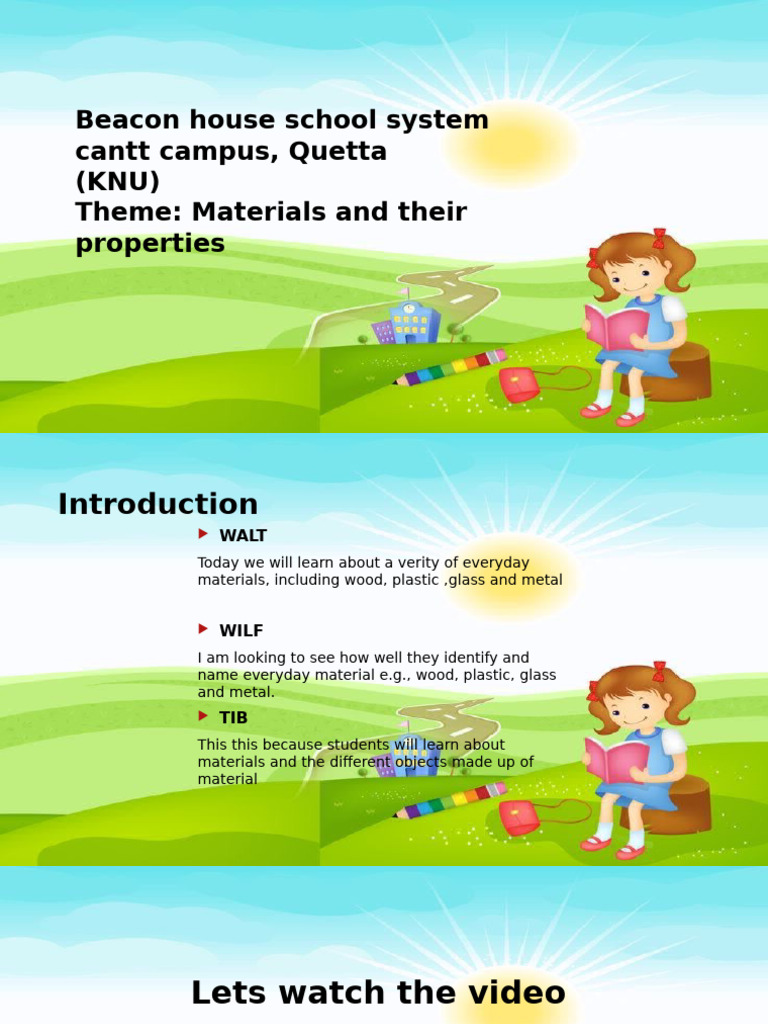 Beacon house school system cantt campus, Quetta (KNU)
Theme: Materials and their properties

Introduction

WALT

Today we will learn about a verity of everyday materials, including wood, plastic ,glass and metal

WILF

I am looking to see how well they identify and name everyday material e.g., wood, plastic, glass and metal.

TIB

This this because students will learn about materials and the different objects made up of material

Lets watch the video